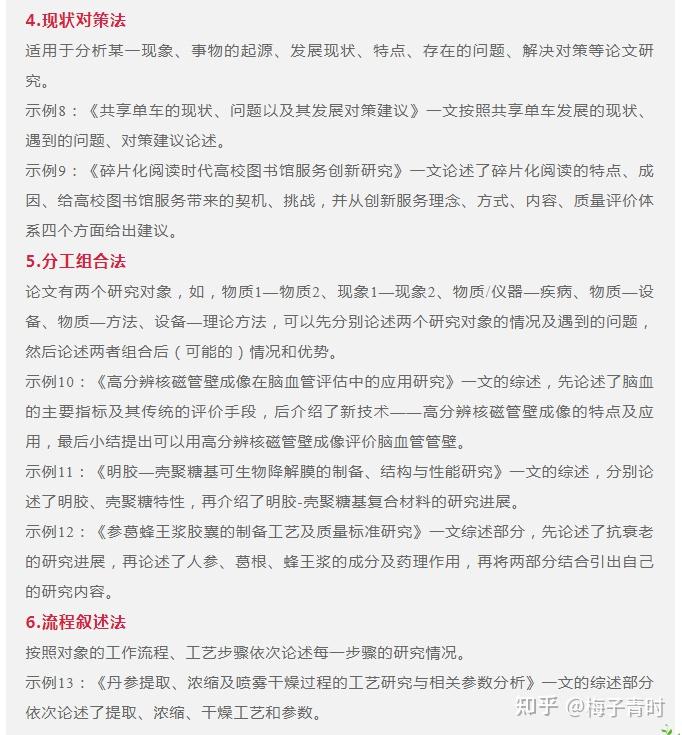 4.现状对策法

适用于分析某一现象、事物的起源、发展现状、特点、存在的问题、解决对策等论文研究。

示例8：《共享单车的现状、问题以及其发展对策建议》一文按照共享单车发展的现状、遇到的问题、对策建议论述。

示例9：《碎片化阅读时代高校图书馆服务创新研究》一文论述了碎片化阅读的特点、成因、给高校图书馆服务带来的契机、挑战，并从创新服务理念、方式、内容、质量评价体系四个方面给出建议。

5.分工组合法

论文有两个研究对象，如，物质1—物质2、现象1—现象2、物质/仪器—疾病、物质—设备、物质—方法、设备—理论方法，可以先分别论述两个研究对象的情况及遇到的问题，然后论述两者组合后（可能的）情况和优势。

示例10：《高分辨核磁管壁成像在脑血管评估中的应用研究》一文的综述，先论述了脑血的主要指标及其传统的评价手段，后介绍了新技术——高分辨核磁管壁成像的特点及应用，最后小结提出可以用高分辨核磁管壁成像评价脑血管管壁。

示例11：《明胶—壳聚糖基可生物降解膜的制备、结构与性能研究》一文的综述，分别论述了明胶、壳聚糖特性，再介绍了明胶-壳聚糖基复合材料的研究进展。

示例12：《参葛蜂王浆胶囊的制备工艺及质量标准研究》一文综述部分，先论述了抗衰老的研究进展，再论述了人参、葛根、蜂王浆的成分及药理作用，再将两部分结合引出自己的研究内容。

6.流程叙述法

按照对象的工作流程、工艺步骤依次论述每一步骤的研究情况。

示例13：《丹参提取、浓缩及喷雾干燥过程的工艺研究与相关参数分析》一文的综述部分依次论述了提取、浓缩、干燥工艺和参数。

知乎 @梅子青时